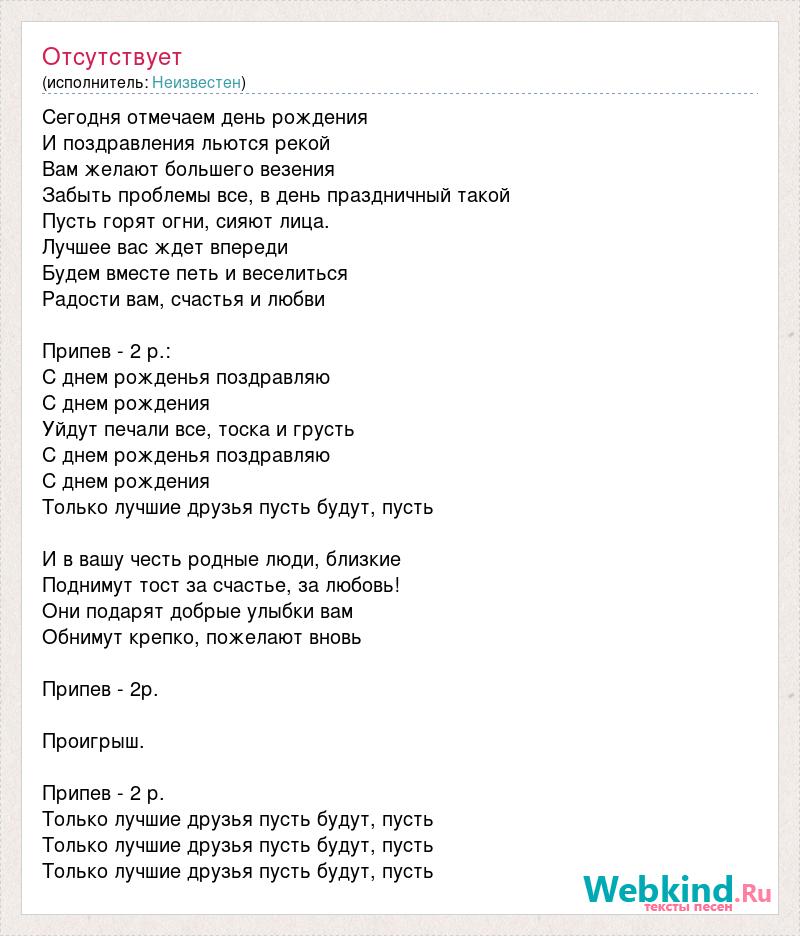 Отсутствует
(исполнитель: Неизвестен)

Сегодня отмечаем день рождения
И поздравления льются рекой
Вам желают большего везения
Забыть проблемы все, в день праздничный такой
Пусть горят огни, сияют лица.
Лучшее вас ждет впереди
Будем вместе петь и веселиться
Радости вам, счастья и любви

Припев - 2 р.:
С днем рожденья поздравляю
С днем рождения
Уйдут печали все, тоска и грусть
С днем рожденья поздравляю
С днем рождения
Только лучшие друзья пусть будут, пусть

И в вашу честь родные люди, близкие
Поднимут тост за счастье, за любовь!
Они подарят добрые улыбки вам
Обнимут крепко, пожелают вновь

Припев - 2р.

Проигрыш.

Припев - 2 р.
Только лучшие друзья пусть будут, пусть
Только лучшие друзья пусть будут, пусть
Только лучшие друзья пусть будут, пусть

Webkind.Ru
тексты песен